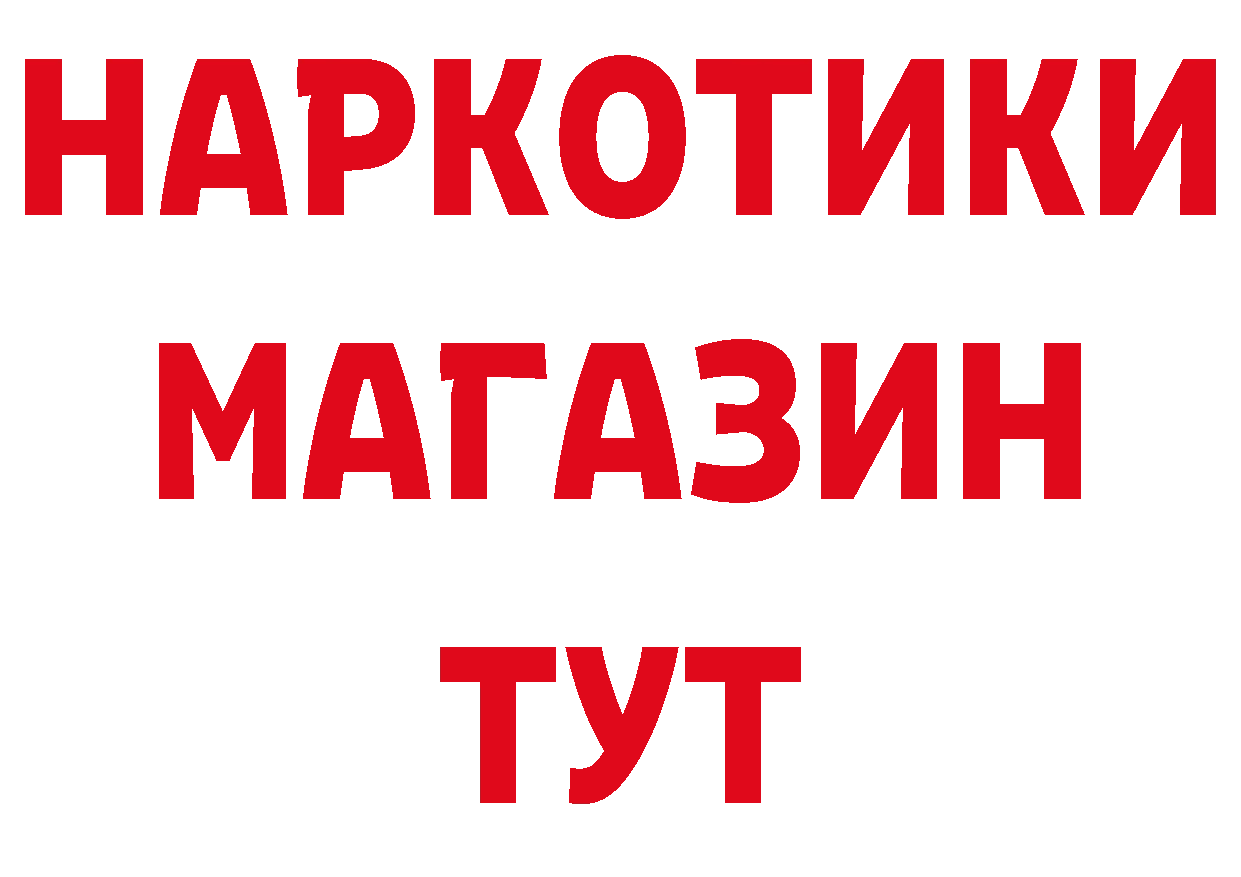 НАРКОТИКИ МАГАЗИН ТУТ